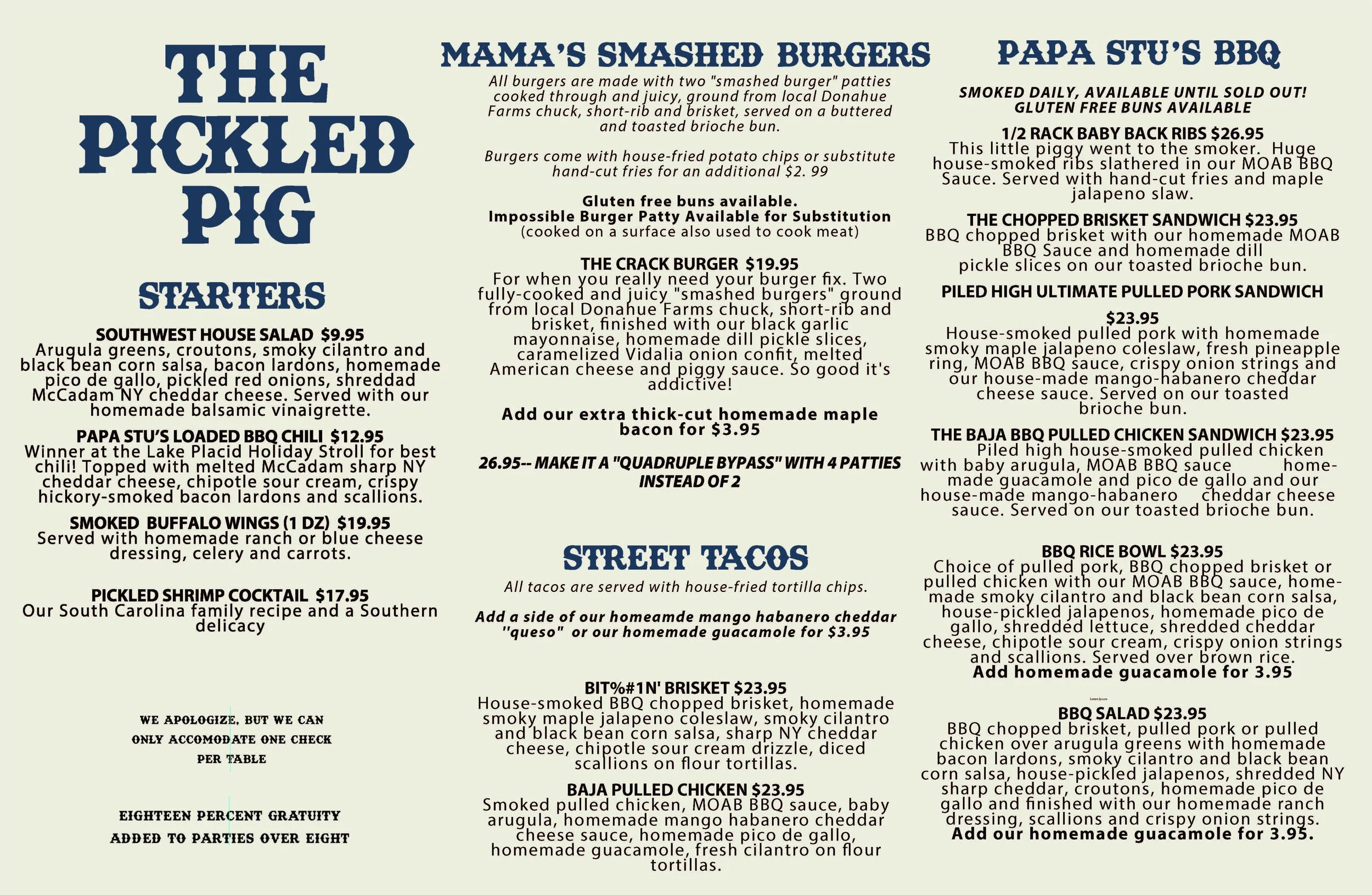 THE PICKLED PIG

STARTERS

SOUTHWEST HOUSE SALAD $9.95
Arugula greens, croutons, smoky cilantro and black bean corn salsa, bacon lardons, homemade pico de gallo, pickled red onions, shreddad McCadam NY cheddar cheese. Served with our homemade balsamic vinaigrette.

PAPA STU'S LOADED BBQ CHILI $12.95
Winner at the Lake Placid Holiday Stroll for best chili! Topped with melted McCadam sharp NY cheddar cheese, chipotle sour cream, crispy hickory-smoked bacon lardons and scallions.

SMOKED BUFFALO WINGS (1 DZ) $19.95
Served with homemade ranch or blue cheese dressing, celery and carrots.

PICKLED SHRIMP COCKTAIL $17.95
Our South Carolina family recipe and a Southern delicacy

WE APOLOGIZE, BUT WE CAN ONLY ACCOMODATE ONE CHECK PER TABLE

EIGHTEEN PERCENT GRATUITY ADDED TO PARTIES OVER EIGHT

MAMA'S SMASHED BURGERS

All burgers are made with two "smashed burger" patties cooked through and juicy, ground from local Donahue Farms chuck, short-rib and brisket, served on a buttered and toasted brioche bun.

Burgers come with house-fried potato chips or substitute hand-cut fries for an additional $2. 99

Gluten free buns available.
Impossible Burger Patty Available for Substitution
(cooked on a surface also used to cook meat)

THE CRACK BURGER $19.95
For when you really need your burger fix. Two fully-cooked and juicy "smashed burgers" ground from local Donahue Farms chuck, short-rib and brisket, finished with our black garlic mayonnaise, homemade dill pickle slices, caramelized Vidalia onion confit, melted American cheese and piggy sauce. So good it's addictive!

Add our extra thick-cut homemade maple bacon for $3.95

26.95-- MAKE IT A "QUADRUPLE BYPASS" WITH 4 PATTIES INSTEAD OF 2

STREET TACOS

All tacos are served with house-fried tortilla chips.

Add a side of our homeamde mango habanero cheddar "queso" or our homemade guacamole for $3.95

BIT%#1N' BRISKET $23.95
House-smoked BBQ chopped brisket, homemade smoky maple jalapeno coleslaw, smoky cilantro and black bean corn salsa, sharp NY cheddar cheese, chipotle sour cream drizzle, diced scallions on flour tortillas.

BAJA PULLED CHICKEN $23.95
Smoked pulled chicken, MOAB BBQ sauce, baby arugula, homemade mango habanero cheddar cheese sauce, homemade pico de gallo, homemade guacamole, fresh cilantro on flour tortillas.

PAPA STU'S BBQ

SMOKED DAILY, AVAILABLE UNTIL SOLD OUT!
GLUTEN FREE BUNS AVAILABLE

1/2 RACK BABY BACK RIBS $26.95
This little piggy went to the smoker. Huge house-smoked ribs slathered in our MOAB BBQ Sauce. Served with hand-cut fries and maple jalapeno slaw.

THE CHOPPED BRISKET SANDWICH $23.95
BBQ chopped brisket with our homemade MOAB BBQ Sauce and homemade dill pickle slices on our toasted brioche bun.

PILED HIGH ULTIMATE PULLED PORK SANDWICH
$23.95
House-smoked pulled pork with homemade smoky maple jalapeno coleslaw, fresh pineapple ring, MOAB BBQ sauce, crispy onion strings and our house-made mango-habanero cheddar cheese sauce. Served on our toasted brioche bun.

THE BAJA BBQ PULLED CHICKEN SANDWICH $23.95
Piled high house-smoked pulled chicken with baby arugula, MOAB BBQ sauce homemade guacamole and pico de gallo and our house-made mango-habanero cheddar cheese sauce. Served on our toasted brioche bun.

BBQ RICE BOWL $23.95
Choice of pulled pork, BBQ chopped brisket or pulled chicken with our MOAB BBQ sauce, homemade smoky cilantro and black bean corn salsa, house-pickled jalapenos, homemade pico de gallo, shredded lettuce, shredded cheddar cheese, chipotle sour cream, crispy onion strings and scallions. Served over brown rice.
Add homemade guacamole for 3.95

BBQ SALAD $23.95
BBQ chopped brisket, pulled pork or pulled chicken over arugula greens with homemade bacon lardons, smoky cilantro and black bean corn salsa, house-pickled jalapenos, shredded NY sharp cheddar, croutons, homemade pico de gallo and finished with our homemade ranch dressing, scallions and crispy onion strings.
Add our homemade guacamole for 3.95.